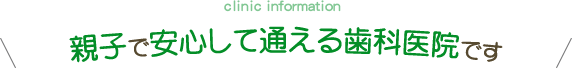 clinic information

親子で安心して通える歯科医院です